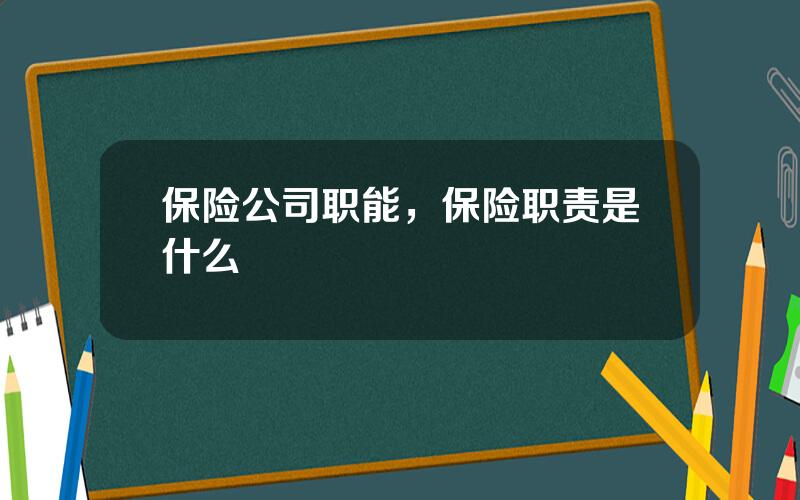 保险公司职能，保险职责是什么